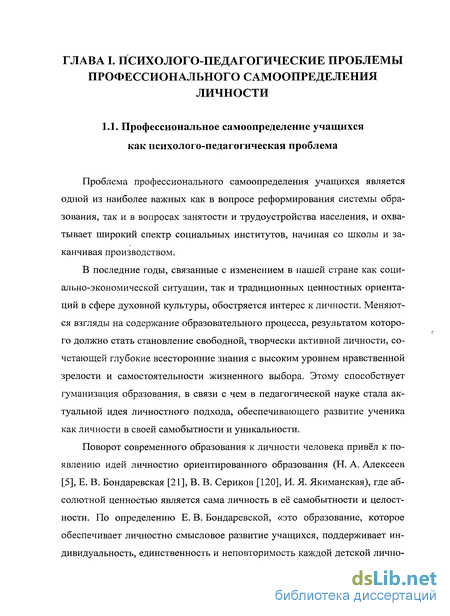 ГЛАВА I. ПСИХОЛОГО-ПЕДАГОГИЧЕСКИЕ ПРОБЛЕМЫ ПРОФЕССИОНАЛЬНОГО САМООПРЕДЕЛЕНИЯ ЛИЧНОСТИ

1.1. Профессиональное самоопределение учащихся как психолого-педагогическая проблема

Проблема профессионального самоопределения учащихся является одной из наиболее важных как в вопросе реформирования системы образования, так и в вопросах занятости и трудоустройства населения, и охватывает широкий спектр социальных институтов, начиная со школы и заканчивая производством.

В последние годы, связанные с изменением в нашей стране как социально-экономической ситуации, так и традиционных ценностных ориентаций в сфере духовной культуры, обостряется интерес к личности. Меняются взгляды на содержание образовательного процесса, результатом которого должно стать становление свободной, творчески активной личности, сочетающей глубокие всесторонние знания с высоким уровнем нравственной зрелости и самостоятельности жизненного выбора. Этому способствует гуманизация образования, в связи с чем в педагогической науке стала актуальной идея личностного подхода, обеспечивающего развитие ученика как личности в своей самобытности и уникальности.

Поворот современного образования к личности человека привёл к появлению идей личностно ориентированного образования (Н. А. Алексеев [5], Е. В. Бондаревская [21], В. В. Сериков [120], И. Я. Якиманская), где абсолютной ценностью является сама личность в её самобытности и целостности. По определению Е. В. Бондаревской, «это образование, которое обеспечивает личностно смысловое развитие учащихся, поддерживает индивидуальность, единственность и неповторимость каждой детской лично-

dsLib.net
библиотека диссертаций